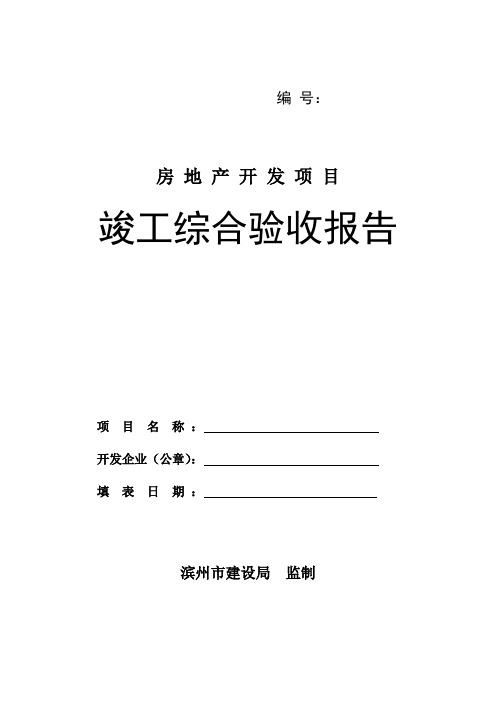 编 号：

房 地 产 开 发 项 目

竣工综合验收报告

项 目 名 称：

开发企业（公章）：

填 表 日 期：

滨州市建设局 监制